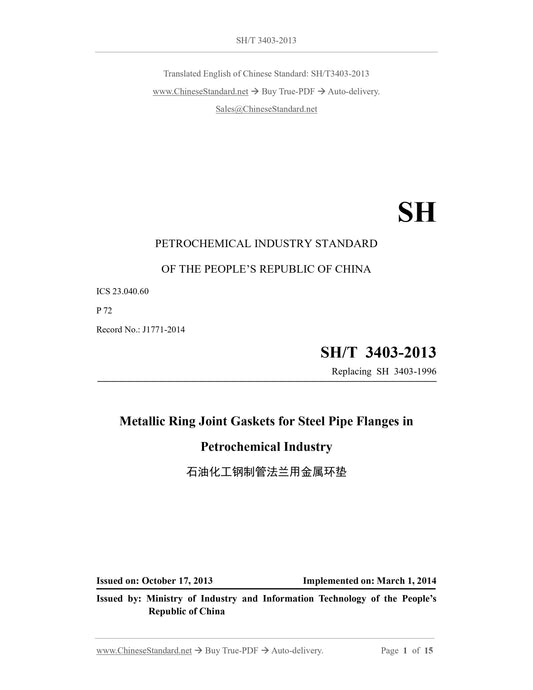 SH/T 3403-2013

Translated English of Chinese Standard: SH/T3403-2013

www.ChineseStandard.net → Buy True-PDF → Auto-delivery.

Sales@ChineseStandard.net

SH

PETROCHEMICAL INDUSTRY STANDARD

OF THE PEOPLE'S REPUBLIC OF CHINA

ICS 23.040.60

P 72

Record No.: J1771-2014

SH/T 3403-2013

Replacing SH 3403-1996

Metallic Ring Joint Gaskets for Steel Pipe Flanges in Petrochemical Industry

石油化工钢制管法兰用金属环垫

Issued on: October 17, 2013

Implemented on: March 1, 2014

Issued by: Ministry of Industry and Information Technology of the People's Republic of China

www.ChineseStandard.net → Buy True-PDF → Auto-delivery.

Page 1 of 15